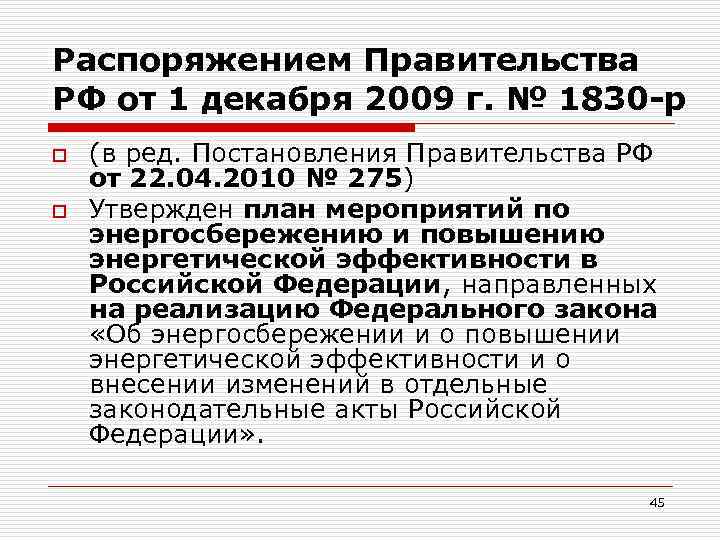 Распоряжением Правительства РФ от 1 декабря 2009 г. № 1830-р

(в ред. Постановления Правительства РФ от 22.04.2010 № 275)

Утвержден план мероприятий по энергосбережению и повышению энергетической эффективности в Российской Федерации, направленных на реализацию Федерального закона «Об энергосбережении и о повышении энергетической эффективности и о внесении изменений в отдельные законодательные акты Российской Федерации».

45